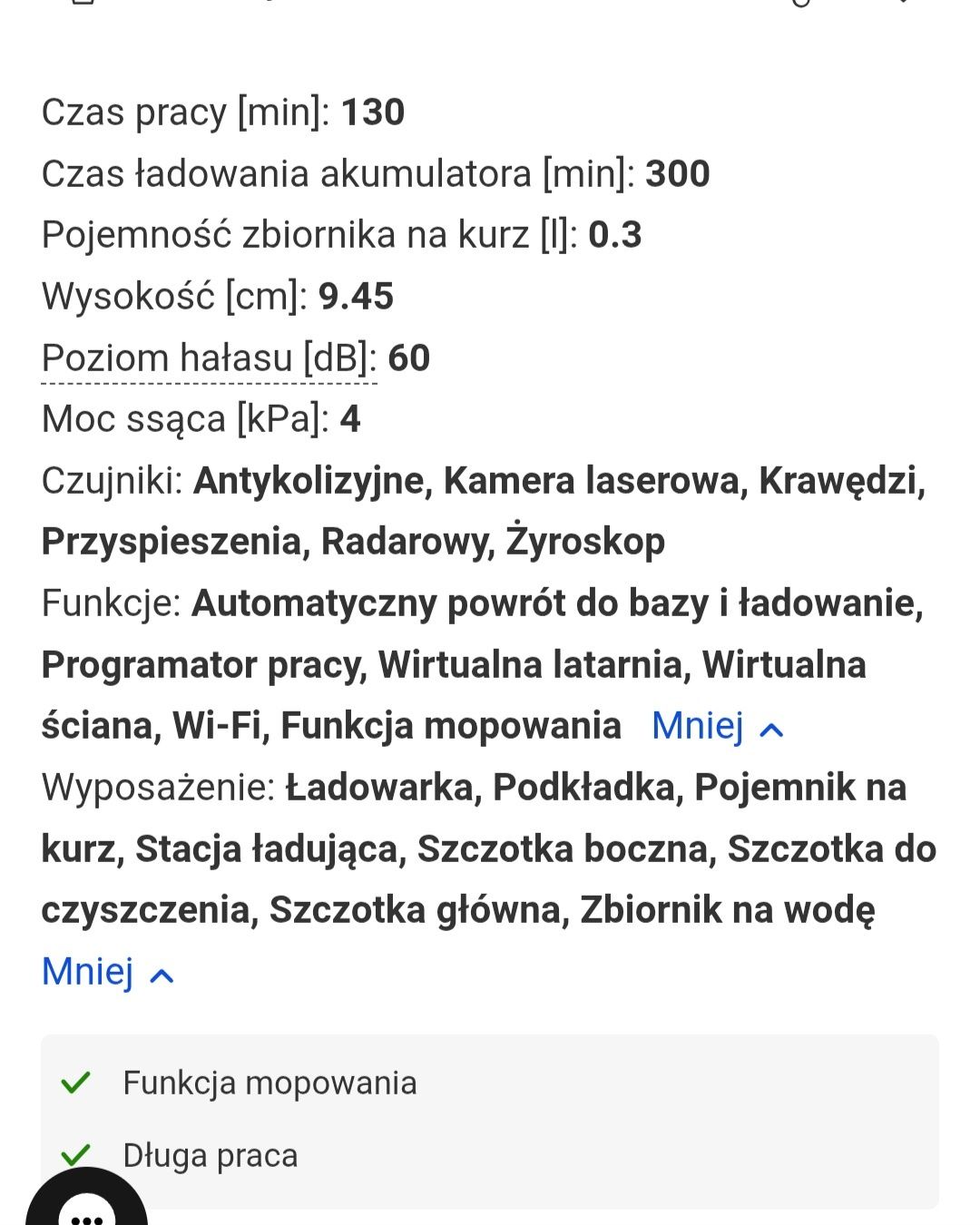 Czas pracy [min]: 130
Czas ładowania akumulatora [min]: 300
Pojemność zbiornika na kurz [l]: 0.3
Wysokość [cm]: 9.45
Poziom hałasu [dB]: 60
Moc ssąca [kPa]: 4
Czujniki: Antykolizyjne, Kamera laserowa, Krawędzi, Przyspieszenia, Radarowy, Żyroskop
Funkcje: Automatyczny powrót do bazy i ładowanie, Programator pracy, Wirtualna latarnia, Wirtualna ściana, Wi-Fi, Funkcja mopowania Mniej
Wyposażenie: Ładowarka, Podkładka, Pojemnik na kurz, Stacja ładująca, Szczotka boczna, Szczotka do czyszczenia, Szczotka główna, Zbiornik na wodę
Mniej

Funkcja mopowania
Długa praca